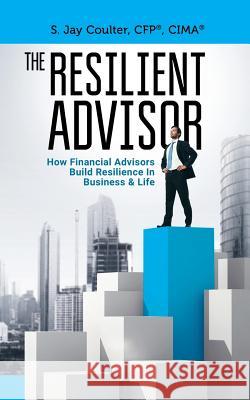 S. Jay Coulter, CFP®, CIMA®

THE RESILIENT ADVISOR

How Financial Advisors Build Resilience In Business & Life

Kraina Książek